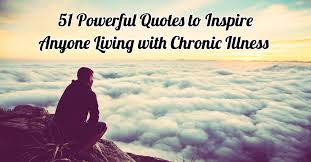 51 Powerful Quotes to Inspire Anyone Living with Chronic Illness